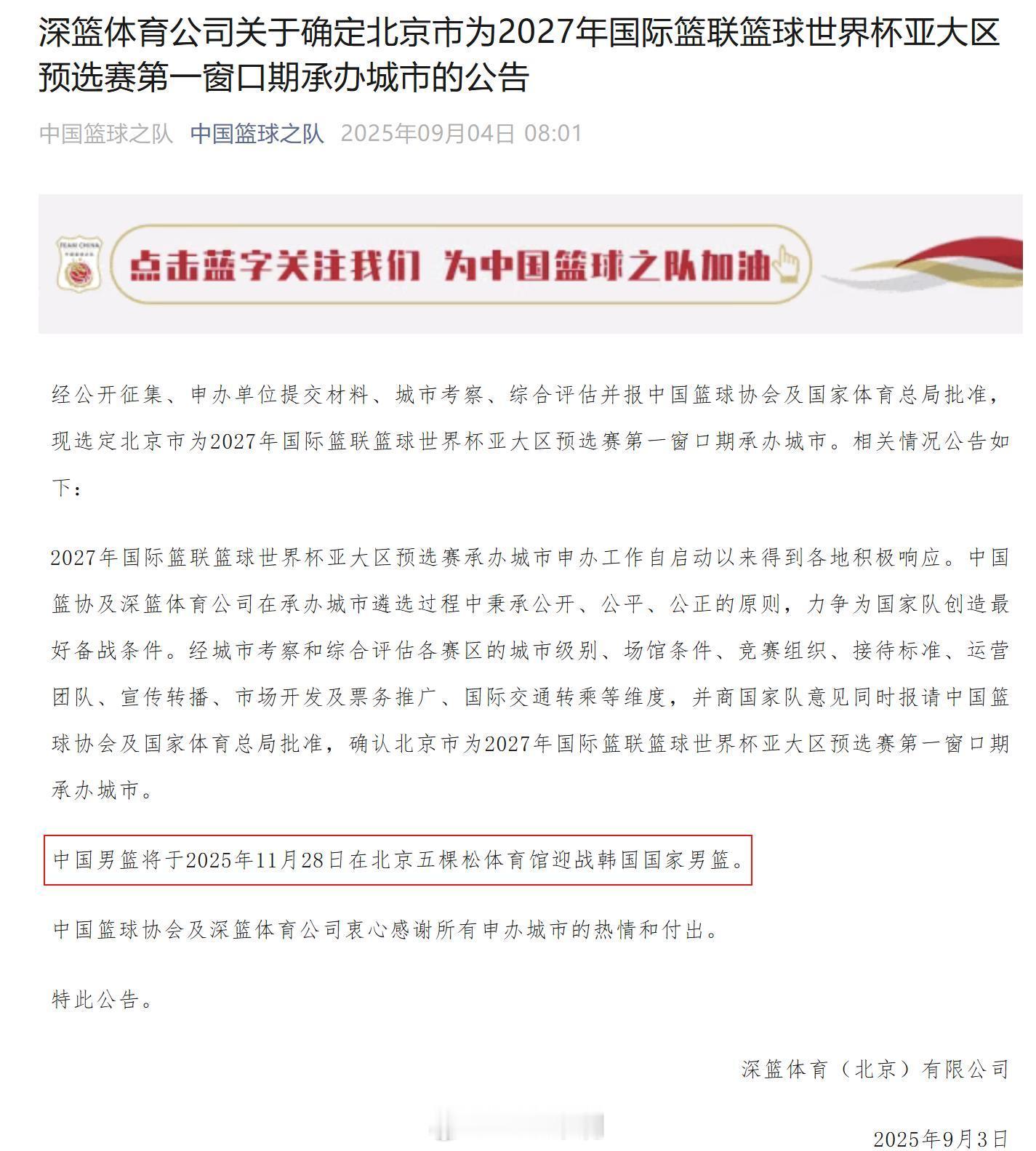 深篮体育公司关于确定北京市为2027年国际篮联篮球世界杯亚大区预选赛第一窗口期承办城市的公告

中国篮球之队 中国篮球之队 2025年09月04日 08:01

TEAM CHINA

点击蓝字关注我们 为中国篮球之队加油

经公开征集、申办单位提交材料、城市考察、综合评估并报中国篮球协会及国家体育总局批准，现选定北京市为2027年国际篮联篮球世界杯亚大区预选赛第一窗口期承办城市。相关情况公告如下：

2027年国际篮联篮球世界杯亚大区预选赛承办城市申办工作自启动以来得到各地积极响应。中国篮协及深篮体育公司在承办城市遴选过程中秉承公开、公平、公正的原则，力争为国家队创造最好备战条件。经城市考察和综合评估各赛区的城市级别、场馆条件、竞赛组织、接待标准、运营团队、宣传转播、市场开发及票务推广、国际交通转乘等维度，并商国家队意见同时报请中国篮球协会及国家体育总局批准，确认北京市为2027年国际篮联篮球世界杯亚大区预选赛第一窗口期承办城市。

中国男篮将于2025年11月28日在北京五棵松体育馆迎战韩国国家男篮。

中国篮球协会及深篮体育公司衷心感谢所有申办城市的热情和付出。

特此公告。

深篮体育（北京）有限公司

2025年9月3日